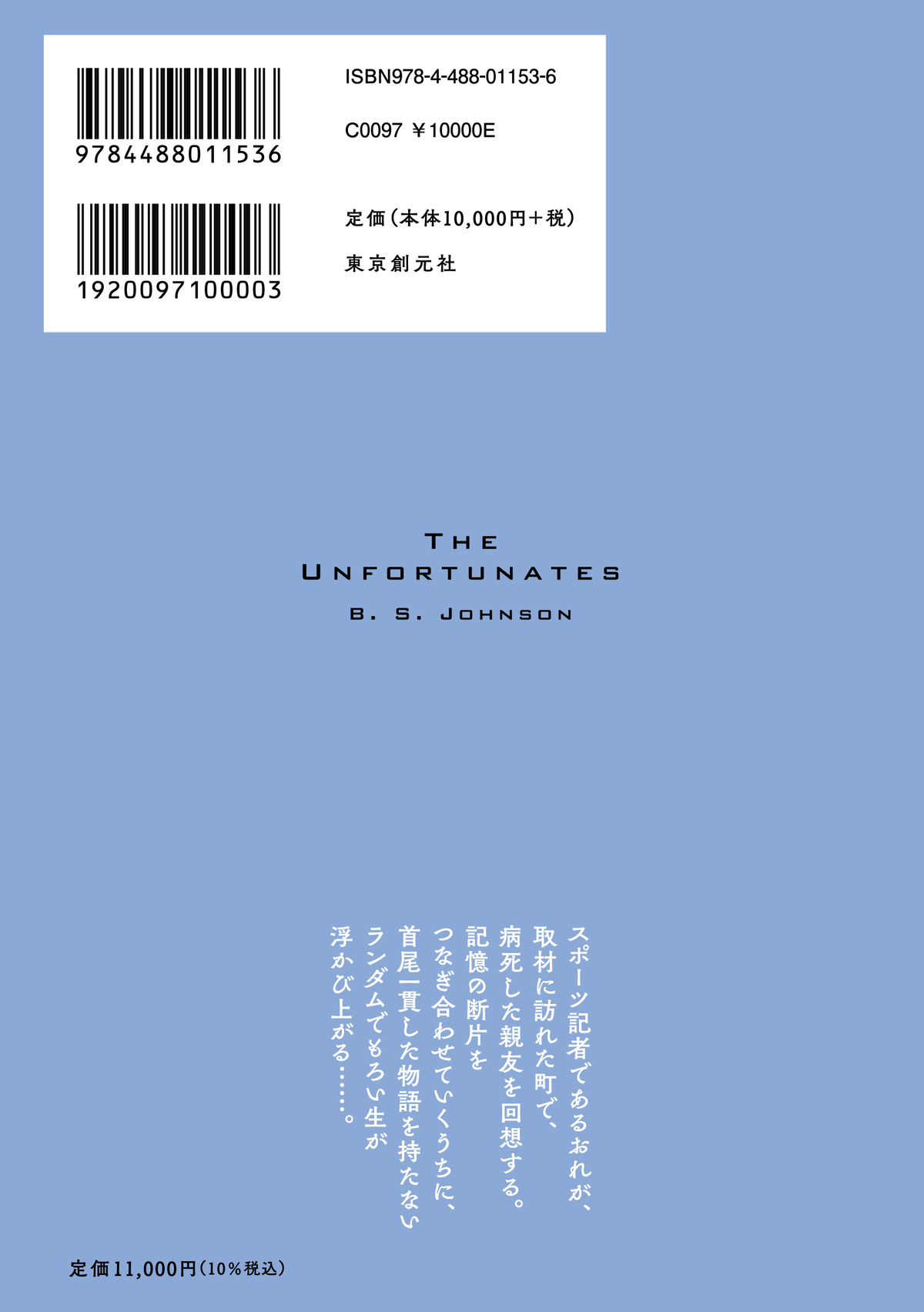 9784488011536

1920097100003

ISBN978-4-488-01153-6

C0097 ￥10000E

定価（本体10,000円＋税）

東京創元社

THE
UNFORTUNATES
B. S. JOHNSON

スポーツ記者であるおれが、
取材に訪れた町で、
病死した親友を回想する。
記憶の断片を
つなぎ合わせていくうちに、
首尾一貫した物語を持たない
ランダムでもろい生が
浮かび上がる……。

定価11,000円（10％税込）